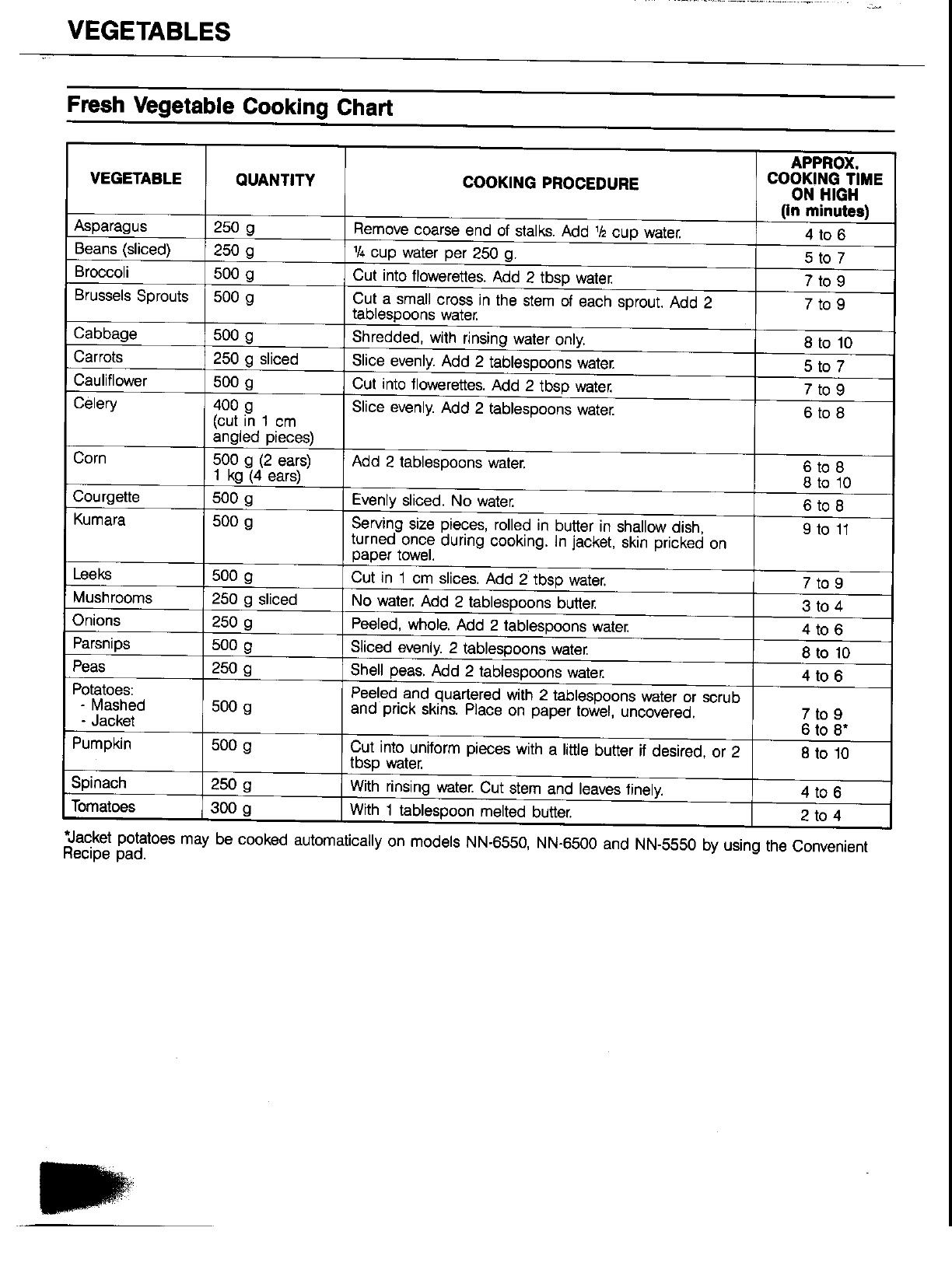 VEGETABLES

Fresh Vegetable Cooking Chart

| VEGETABLE | QUANTITY | COOKING PROCEDURE | APPROX. COOKING TIME ON HIGH (in minutes) |
|---|---|---|---|
| Asparagus | 250 g | Remove coarse end of stalks. Add ½ cup water. | 4 to 6 |
| Beans (sliced) | 250 g | ¼ cup water per 250 g. | 5 to 7 |
| Broccoli | 500 g | Cut into flowerettes. Add 2 tbsp water. | 7 to 9 |
| Brussels Sprouts | 500 g | Cut a small cross in the stem of each sprout. Add 2 tablespoons water. | 7 to 9 |
| Cabbage | 500 g | Shredded, with rinsing water only. | 8 to 10 |
| Carrots | 250 g sliced | Slice evenly. Add 2 tablespoons water. | 5 to 7 |
| Cauliflower | 500 g | Cut into flowerettes. Add 2 tbsp water. | 7 to 9 |
| Celery | 400 g (cut in 1 cm angled pieces) | Slice evenly. Add 2 tablespoons water. | 6 to 8 |
| Corn | 500 g (2 ears) 1 kg (4 ears) | Add 2 tablespoons water. | 6 to 8 8 to 10 |
| Courgette | 500 g | Evenly sliced. No water. | 6 to 8 |
| Kumara | 500 g | Serving size pieces, rolled in butter in shallow dish, turned once during cooking. In jacket, skin pricked on paper towel. | 9 to 11 |
| Leeks | 500 g | Cut in 1 cm slices. Add 2 tbsp water. | 7 to 9 |
| Mushrooms | 250 g sliced | No water. Add 2 tablespoons butter. | 3 to 4 |
| Onions | 250 g | Peeled, whole. Add 2 tablespoons water. | 4 to 6 |
| Parsnips | 500 g | Sliced evenly. 2 tablespoons water. | 8 to 10 |
| Peas | 250 g | Shell peas. Add 2 tablespoons water. | 4 to 6 |
| Potatoes: - Mashed - Jacket | 500 g | Peeled and quartered with 2 tablespoons water or scrub and prick skins. Place on paper towel, uncovered. | 7 to 9 6 to 8* |
| Pumpkin | 500 g | Cut into uniform pieces with a little butter if desired, or 2 tbsp water. | 8 to 10 |
| Spinach | 250 g | With rinsing water. Cut stem and leaves finely. | 4 to 6 |
| Tomatoes | 300 g | With 1 tablespoon melted butter. | 2 to 4 |

*Jacket potatoes may be cooked automatically on models NN-6550, NN-6500 and NN-5550 by using the Convenient Recipe pad.